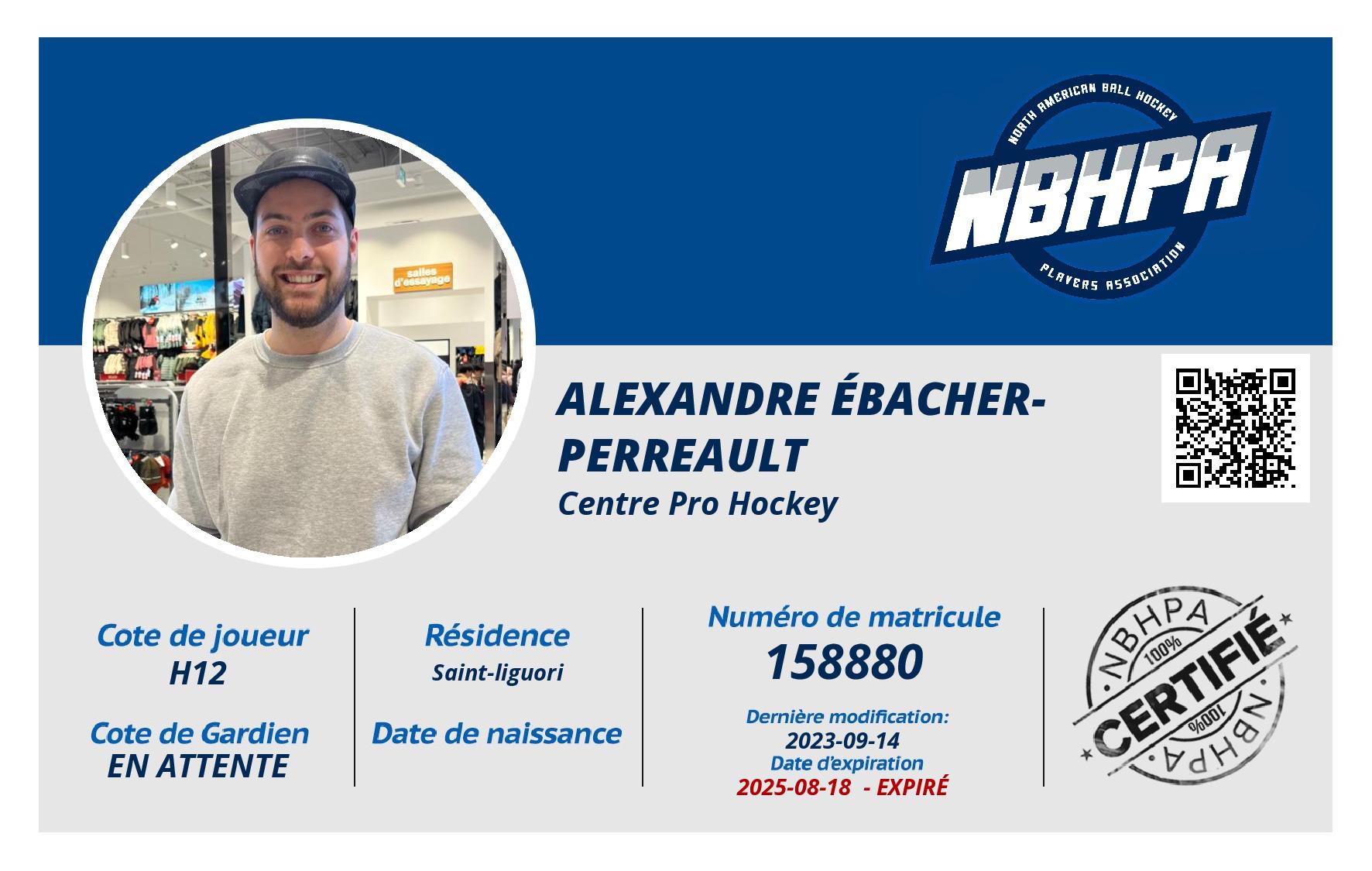 NORTH AMERICAN BALL HOCKEY
NBHPA
PLAYERS ASSOCIATION

ALEXANDRE ÉBACHER-PERREAULT
Centre Pro Hockey

Cote de joueur
H12

Cote de Gardien
EN ATTENTE

Résidence
Saint-liguori

Date de naissance

Numéro de matricule
158880

Dernière modification:
2023-09-14
Date d'expiration
2025-08-18 - EXPIRÉ

NBHPA
100%
CERTIFIÉ
100%
NBHPA